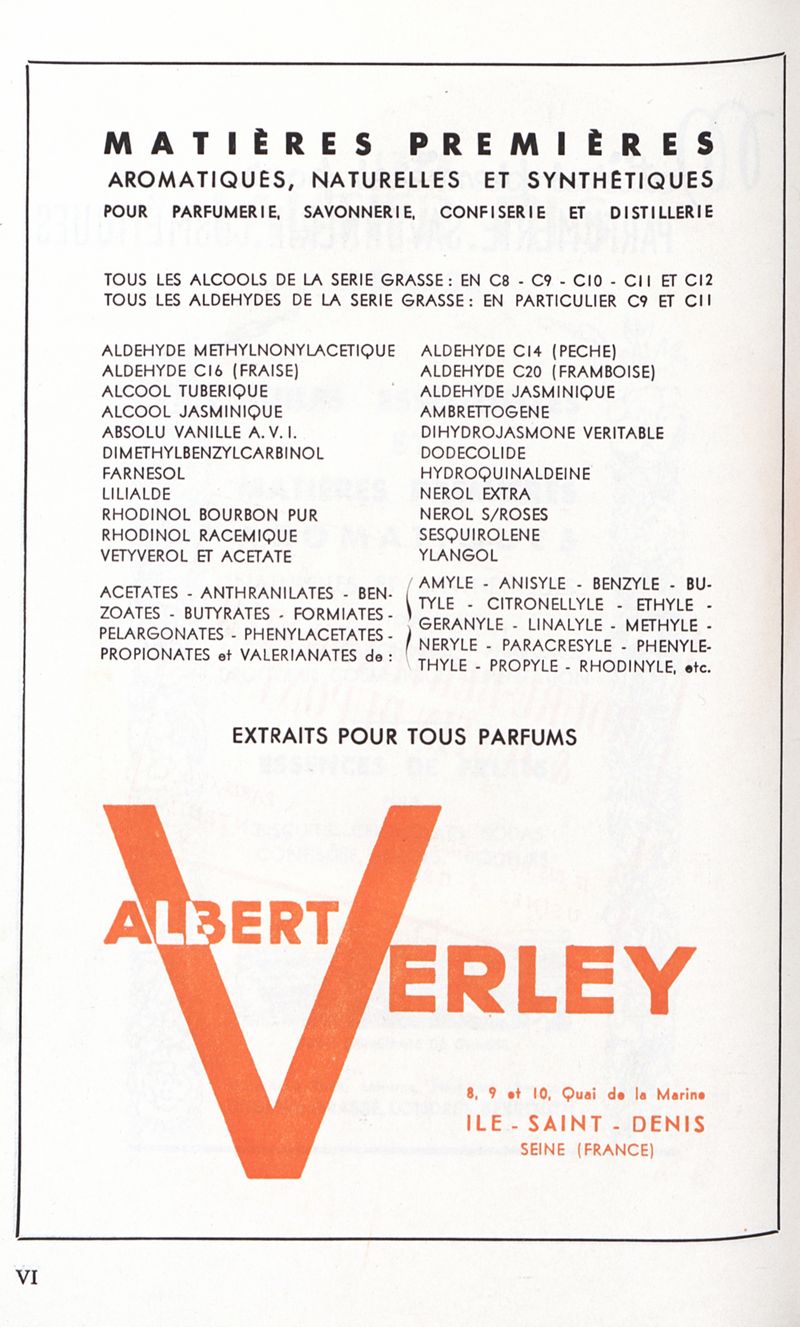 MATIÈRES PREMIÈRES
AROMATIQUES, NATURELLES ET SYNTHÉTIQUES
POUR PARFUMERIE, SAVONNERIE, CONFISERIE ET DISTILLERIE

TOUS LES ALCOOLS DE LA SERIE GRASSE : EN C8 - C9 - C10 - C11 ET C12
TOUS LES ALDEHYDES DE LA SERIE GRASSE : EN PARTICULIER C9 ET C11

ALDEHYDE METHYLNONYLACETIQUE
ALDEHYDE C16 (FRAISE)
ALCOOL TUBERIQUE
ALCOOL JASMINIQUE
ABSOLU VANILLE A. V. I.
DIMETHYLBENZYLCARBINOL
FARNESOL
LILIALDE
RHODINOL BOURBON PUR
RHODINOL RACEMIQUE
VETYVEROL ET ACETATE

ALDEHYDE C14 (PECHE)
ALDEHYDE C20 (FRAMBOISE)
ALDEHYDE JASMINIQUE
AMBRETTOGENE
DIHYDROJASMONE VERITABLE
DODECOLIDE
HYDROQUINALDEINE
NEROL EXTRA
NEROL S/ROSES
SESQUIROLENE
YLANGOL

ACETATES - ANTHRANILATES - BENZOATES - BUTYRATES - FORMIATES - PELARGONATES - PHENYLACETATES - PROPIONATES et VALERIANATES de :

AMYLE - ANISYLE - BENZYLE - BUTYLE - CITRONELLYLE - ETHYLE - GERANYLE - LINALYLE - METHYLE - NERYLE - PARACRESYLE - PHENYLETHYLE - PROPYLE - RHODINYLE, etc.

EXTRAITS POUR TOUS PARFUMS

ALBERT VERLEY

8, 9 et 10, Quai de la Marine
ILE - SAINT - DENIS
SEINE (FRANCE)

VI